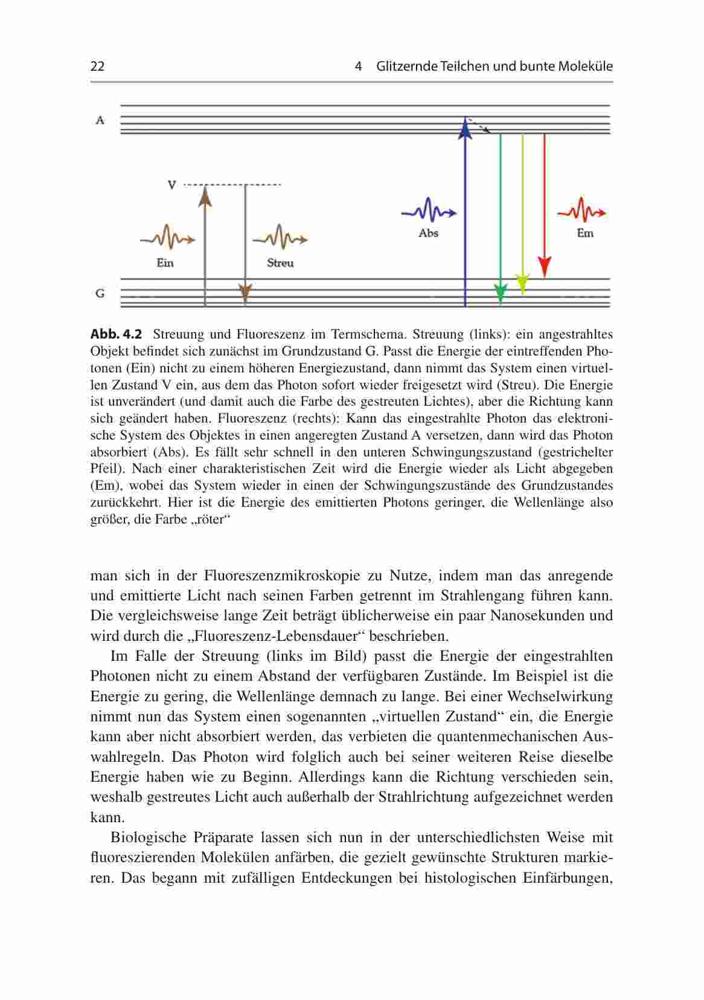 22 4 Glitzernde Teilchen und bunte Moleküle

A

V

Ein

Streu

Abs

Em

G

**Abb. 4.2** Streuung und Fluoreszenz im Termschema. Streuung (links): ein angestrahltes Objekt befindet sich zunächst im Grundzustand G. Passt die Energie der eintreffenden Photonen (Ein) nicht zu einem höheren Energiezustand, dann nimmt das System einen virtuellen Zustand V ein, aus dem das Photon sofort wieder freigesetzt wird (Streu). Die Energie ist unverändert (und damit auch die Farbe des gestreuten Lichtes), aber die Richtung kann sich geändert haben. Fluoreszenz (rechts): Kann das eingestrahlte Photon das elektronische System des Objektes in einen angeregten Zustand A versetzen, dann wird das Photon absorbiert (Abs). Es fällt sehr schnell in den unteren Schwingungszustand (gestrichelter Pfeil). Nach einer charakteristischen Zeit wird die Energie wieder als Licht abgegeben (Em), wobei das System wieder in einen der Schwingungszustände des Grundzustandes zurückkehrt. Hier ist die Energie des emittierten Photons geringer, die Wellenlänge also größer, die Farbe „röter“

man sich in der Fluoreszenzmikroskopie zu Nutze, indem man das anregende und emittierte Licht nach seinen Farben getrennt im Strahlengang führen kann. Die vergleichsweise lange Zeit beträgt üblicherweise ein paar Nanosekunden und wird durch die „Fluoreszenz-Lebensdauer“ beschrieben.

Im Falle der Streuung (links im Bild) passt die Energie der eingestrahlten Photonen nicht zu einem Abstand der verfügbaren Zustände. Im Beispiel ist die Energie zu gering, die Wellenlänge demnach zu lange. Bei einer Wechselwirkung nimmt nun das System einen sogenannten „virtuellen Zustand“ ein, die Energie kann aber nicht absorbiert werden, das verbieten die quantenmechanischen Auswahlregeln. Das Photon wird folglich auch bei seiner weiteren Reise dieselbe Energie haben wie zu Beginn. Allerdings kann die Richtung verschieden sein, weshalb gestreutes Licht auch außerhalb der Strahlrichtung aufgezeichnet werden kann.

Biologische Präparate lassen sich nun in der unterschiedlichsten Weise mit fluoreszierenden Molekülen anfärben, die gezielt gewünschte Strukturen markieren. Das begann mit zufälligen Entdeckungen bei histologischen Einfärbungen,